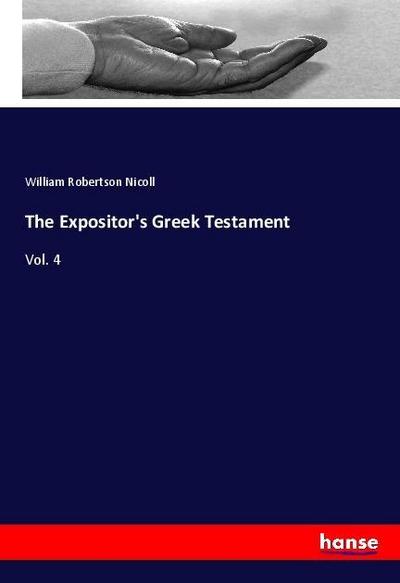 William Robertson Nicoll

The Expositor's Greek Testament

Vol. 4

hanse